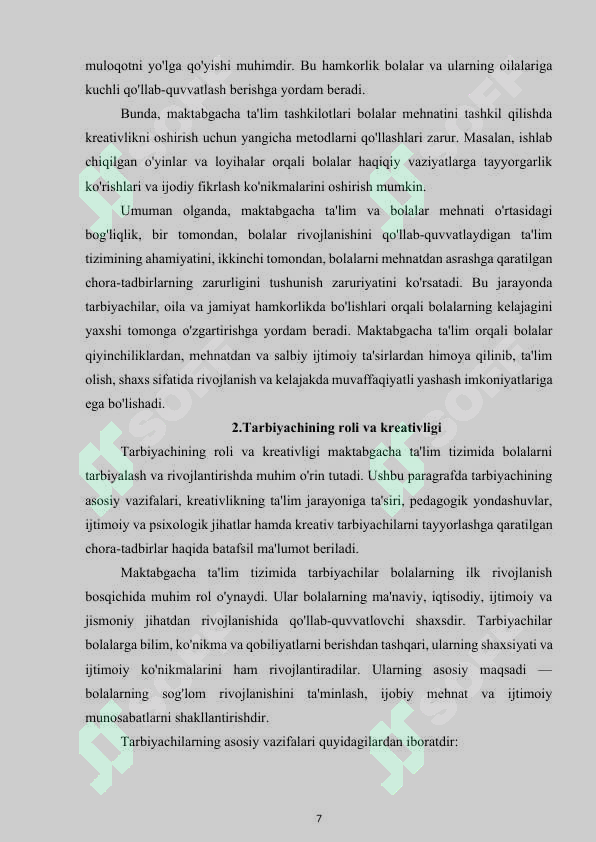 muloqotni yo'lga qo'yishi muhimdir. Bu hamkorlik bolalar va ularning oilalariga kuchli qo'llab-quvvatlash berishga yordam beradi.

Bunda, maktabgacha ta'lim tashkilotlari bolalar mehnatini tashkil qilishda kreativlikni oshirish uchun yangicha metodlarni qo'llashlari zarur. Masalan, ishlab chiqilgan o'yinlar va loyihalar orqali bolalar haqiqiy vaziyatlarga tayyorgarlik ko'rishlari va ijodiy fikrlash ko'nikmalarini oshirish mumkin.

Umuman olganda, maktabgacha ta'lim va bolalar mehnati o'rtasidagi bog'liqlik, bir tomondan, bolalar rivojlanishini qo'llab-quvvatlaydigan ta'lim tizimining ahamiyatini, ikkinchi tomondan, bolalarni mehnatdan asrashga qaratilgan chora-tadbirlarning zarurligini tushunish zaruriyatini ko'rsatadi. Bu jarayonda tarbiyachilar, oila va jamiyat hamkorlikda bo'lishlari orqali bolalarning kelajagini yaxshi tomonga o'zgartirishga yordam beradi. Maktabgacha ta'lim orqali bolalar qiyinchiliklardan, mehnatdan va salbiy ijtimoiy ta'sirlardan himoya qilinib, ta'lim olish, shaxs sifatida rivojlanish va kelajakda muvaffaqiyatli yashash imkoniyatlariga ega bo'lishadi.

2.Tarbiyachining roli va kreativligi

Tarbiyachining roli va kreativligi maktabgacha ta'lim tizimida bolalarni tarbiyalash va rivojlantirishda muhim o'rin tutadi. Ushbu paragrafda tarbiyachining asosiy vazifalari, kreativlikning ta'lim jarayoniga ta'siri, pedagogik yondashuvlar, ijtimoiy va psixologik jihatlar hamda kreativ tarbiyachilarni tayyorlashga qaratilgan chora-tadbirlar haqida batafsil ma'lumot beriladi.

Maktabgacha ta'lim tizimida tarbiyachilar bolalarning ilk rivojlanish bosqichida muhim rol o'ynaydi. Ular bolalarning ma'naviy, iqtisodiy, ijtimoiy va jismoniy jihatdan rivojlanishida qo'llab-quvvatlovchi shaxsdir. Tarbiyachilar bolalarga bilim, ko'nikma va qobiliyatlarni berishdan tashqari, ularning shaxsiyati va ijtimoiy ko'nikmalarini ham rivojlantiradilar. Ularning asosiy maqsadi — bolalarning sog'lom rivojlanishini ta'minlash, ijobiy mehnat va ijtimoiy munosabatlarni shakllantirishdir.

Tarbiyachilarning asosiy vazifalari quyidagilardan iboratdir:

7